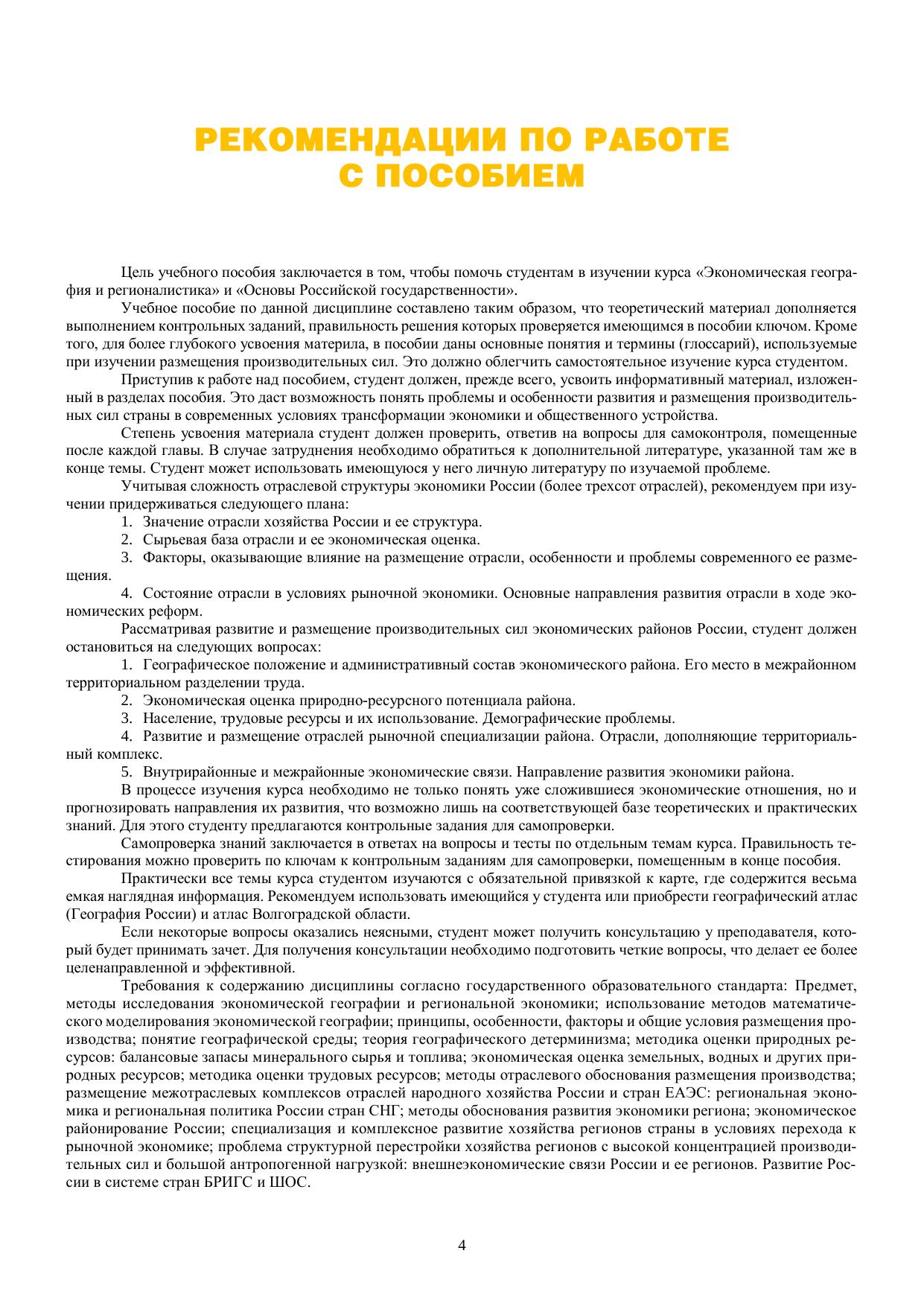 РЕКОМЕНДАЦИИ ПО РАБОТЕ С ПОСОБИЕМ

Цель учебного пособия заключается в том, чтобы помочь студентам в изучении курса «Экономическая география и регионалистика» и «Основы Российской государственности».

Учебное пособие по данной дисциплине составлено таким образом, что теоретический материал дополняется выполнением контрольных заданий, правильность решения которых проверяется имеющимся в пособии ключом. Кроме того, для более глубокого усвоения материла, в пособии даны основные понятия и термины (глоссарий), используемые при изучении размещения производительных сил. Это должно облегчить самостоятельное изучение курса студентом.

Приступив к работе над пособием, студент должен, прежде всего, усвоить информативный материал, изложенный в разделах пособия. Это даст возможность понять проблемы и особенности развития и размещения производительных сил страны в современных условиях трансформации экономики и общественного устройства.

Степень усвоения материала студент должен проверить, ответив на вопросы для самоконтроля, помещенные после каждой главы. В случае затруднения необходимо обратиться к дополнительной литературе, указанной там же в конце темы. Студент может использовать имеющуюся у него личную литературу по изучаемой проблеме.

Учитывая сложность отраслевой структуры экономики России (более трехсот отраслей), рекомендуем при изучении придерживаться следующего плана:

1. Значение отрасли хозяйства России и ее структура.

2. Сырьевая база отрасли и ее экономическая оценка.

3. Факторы, оказывающие влияние на размещение отрасли, особенности и проблемы современного ее размещения.

4. Состояние отрасли в условиях рыночной экономики. Основные направления развития отрасли в ходе экономических реформ.

Рассматривая развитие и размещение производительных сил экономических районов России, студент должен остановиться на следующих вопросах:

1. Географическое положение и административный состав экономического района. Его место в межрайонном территориальном разделении труда.

2. Экономическая оценка природно-ресурсного потенциала района.

3. Население, трудовые ресурсы и их использование. Демографические проблемы.

4. Развитие и размещение отраслей рыночной специализации района. Отрасли, дополняющие территориальный комплекс.

5. Внутрирайонные и межрайонные экономические связи. Направление развития экономики района.

В процессе изучения курса необходимо не только понять уже сложившиеся экономические отношения, но и прогнозировать направления их развития, что возможно лишь на соответствующей базе теоретических и практических знаний. Для этого студенту предлагаются контрольные задания для самопроверки.

Самопроверка знаний заключается в ответах на вопросы и тесты по отдельным темам курса. Правильность тестирования можно проверить по ключам к контрольным заданиям для самопроверки, помещенным в конце пособия.

Практически все темы курса студентом изучаются с обязательной привязкой к карте, где содержится весьма емкая наглядная информация. Рекомендуем использовать имеющийся у студента или приобрести географический атлас (География России) и атлас Волгоградской области.

Если некоторые вопросы оказались неясными, студент может получить консультацию у преподавателя, который будет принимать зачет. Для получения консультации необходимо подготовить четкие вопросы, что делает ее более целенаправленной и эффективной.

Требования к содержанию дисциплины согласно государственного образовательного стандарта: Предмет, методы исследования экономической географии и региональной экономики; использование методов математического моделирования экономической географии; принципы, особенности, факторы и общие условия размещения производства; понятие географической среды; теория географического детерминизма; методика оценки природных ресурсов: балансовые запасы минерального сырья и топлива; экономическая оценка земельных, водных и других природных ресурсов; методика оценки трудовых ресурсов; методы отраслевого обоснования размещения производства; размещение межотраслевых комплексов отраслей народного хозяйства России и стран ЕАЭС: региональная экономика и региональная политика России стран СНГ; методы обоснования развития экономики региона; экономическое районирование России; специализация и комплексное развитие хозяйства регионов страны в условиях перехода к рыночной экономике; проблема структурной перестройки хозяйства регионов с высокой концентрацией производительных сил и большой антропогенной нагрузкой: внешнеэкономические связи России и ее регионов. Развитие России в системе стран БРИГС и ШОС.

4